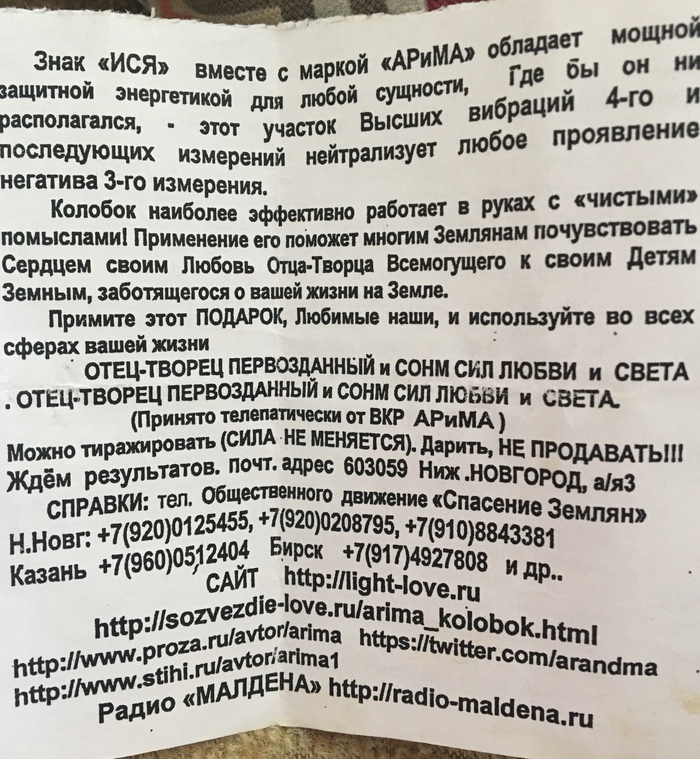 Знак «ИСЯ» вместе с маркой «АРиМА» обладает мощной защитной энергетикой для любой сущности, Где бы он ни располагался, - этот участок Высших вибраций 4-го и последующих измерений нейтрализует любое проявление негатива 3-го измерения.

Колобок наиболее эффективно работает в руках с «чистыми» помыслами! Применение его поможет многим Землянам почувствовать Сердцем своим Любовь Отца-Творца Всемогущего к своим Детям Земным, заботящегося о вашей жизни на Земле.

Примите этот ПОДАРОК, Любимые наши, и используйте во всех сферах вашей жизни

ОТЕЦ-ТВОРЕЦ ПЕРВОЗДАННЫЙ и СОНМ СИЛ ЛЮБВИ и СВЕТА
. ОТЕЦ-ТВОРЕЦ ПЕРВОЗДАННЫЙ и СОНМ СИЛ ЛЮБВИ и СВЕТА.
(Принято телепатически от ВКР АРиМА )

Можно тиражировать (СИЛА НЕ МЕНЯЕТСЯ). Дарить, НЕ ПРОДАВАТЬ!!!
Ждём результатов. почт. адрес 603059 Ниж .НОВГОРОД, а/я3
СПРАВКИ: тел. Общественного движение «Спасение Землян»
Н.Новг: +7(920)0125455, +7(920)0208795, +7(910)8843381
Казань +7(960)0512404 Бирск +7(917)4927808 и др..
САЙТ http://light-love.ru
http://sozvezdie-love.ru/arima_kolobok.html
http://www.proza.ru/avtor/arima https://twitter.com/arandma
http://www.stihi.ru/avtor/arima1
Радио «МАЛДЕНА» http://radio-maldena.ru